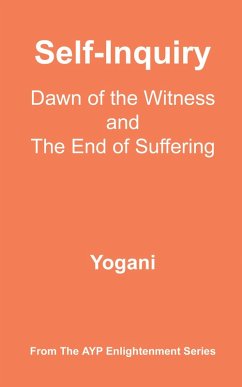 Self-Inquiry

Dawn of the Witness
and
The End of Suffering

Yogani

From The AYP Enlightenment Series